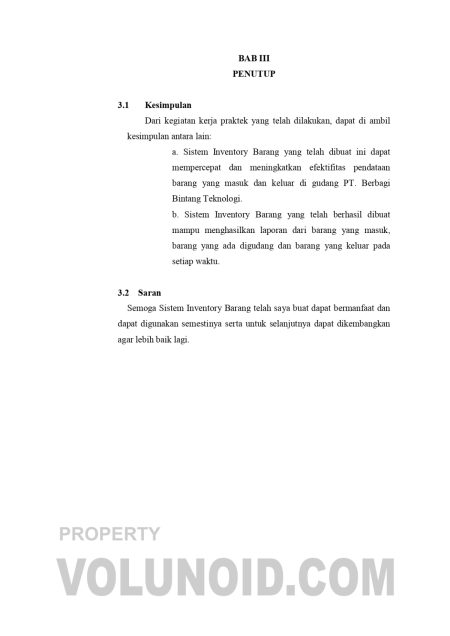 BAB III
PENUTUP

3.1 Kesimpulan

Dari kegiatan kerja praktek yang telah dilakukan, dapat di ambil kesimpulan antara lain:

a. Sistem Inventory Barang yang telah dibuat ini dapat mempercepat dan meningkatkan efektifitas pendataan barang yang masuk dan keluar di gudang PT. Berbagi Bintang Teknologi.

b. Sistem Inventory Barang yang telah berhasil dibuat mampu menghasilkan laporan dari barang yang masuk, barang yang ada digudang dan barang yang keluar pada setiap waktu.

3.2 Saran

Semoga Sistem Inventory Barang telah saya buat dapat bermanfaat dan dapat digunakan semestinya serta untuk selanjutnya dapat dikembangkan agar lebih baik lagi.

PROPERTY
VOLUNOID.COM